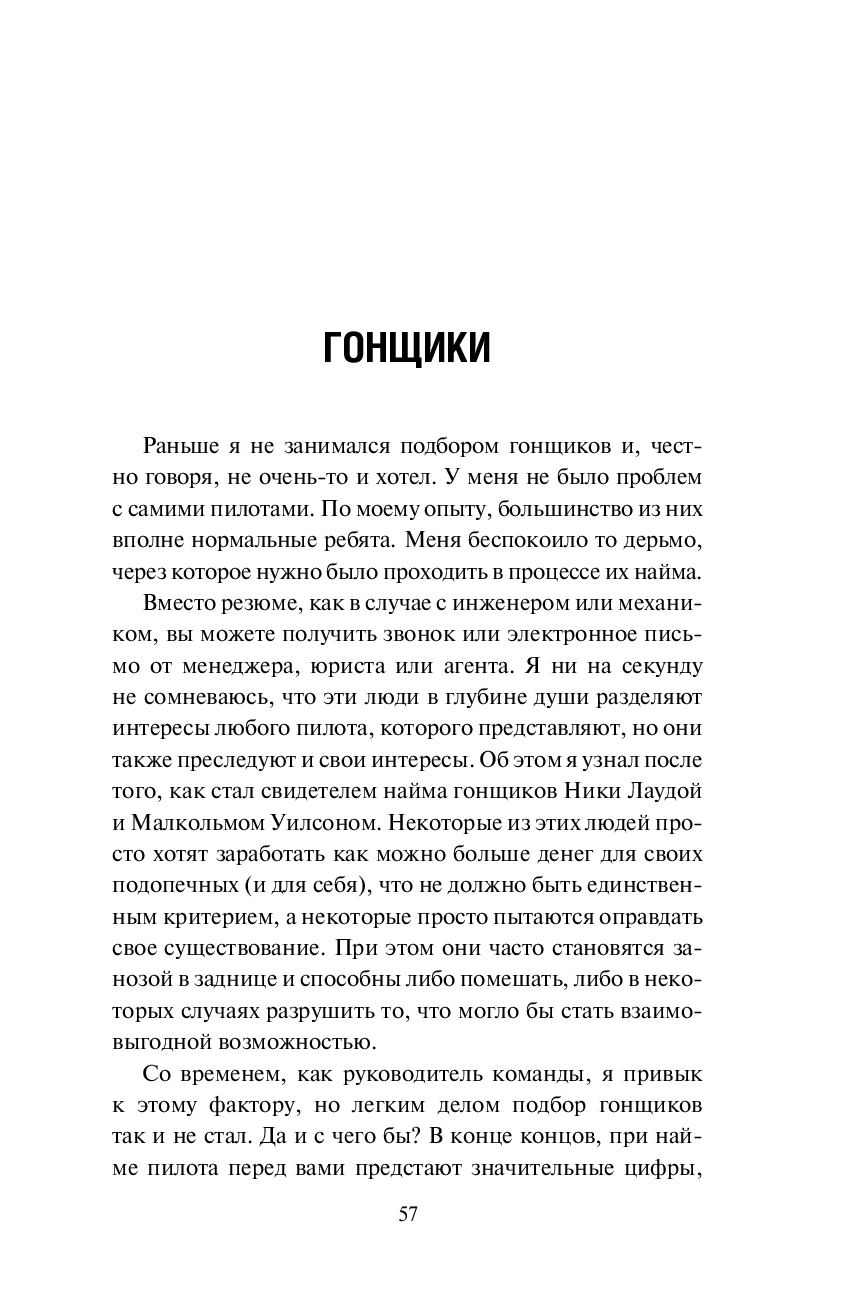 ГОНЩИКИ

Раньше я не занимался подбором гонщиков и, честно говоря, не очень-то и хотел. У меня не было проблем с самими пилотами. По моему опыту, большинство из них вполне нормальные ребята. Меня беспокоило то дерьмо, через которое нужно было проходить в процессе их найма.

Вместо резюме, как в случае с инженером или механиком, вы можете получить звонок или электронное письмо от менеджера, юриста или агента. Я ни на секунду не сомневаюсь, что эти люди в глубине души разделяют интересы любого пилота, которого представляют, но они также преследуют и свои интересы. Об этом я узнал после того, как стал свидетелем найма гонщиков Ники Лаудой и Малкольмом Уилсоном. Некоторые из этих людей просто хотят заработать как можно больше денег для своих подопечных (и для себя), что не должно быть единственным критерием, а некоторые просто пытаются оправдать свое существование. При этом они часто становятся занозой в заднице и способны либо помешать, либо в некоторых случаях разрушить то, что могло бы стать взаимовыгодной возможностью.

Со временем, как руководитель команды, я привык к этому фактору, но легким делом подбор гонщиков так и не стал. Да и с чего бы? В конце концов, при найме пилота перед вами предстают значительные цифры,

57